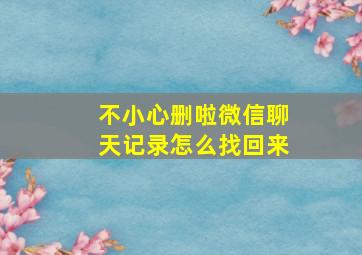 不小心删啦微信聊天记录怎么找回来